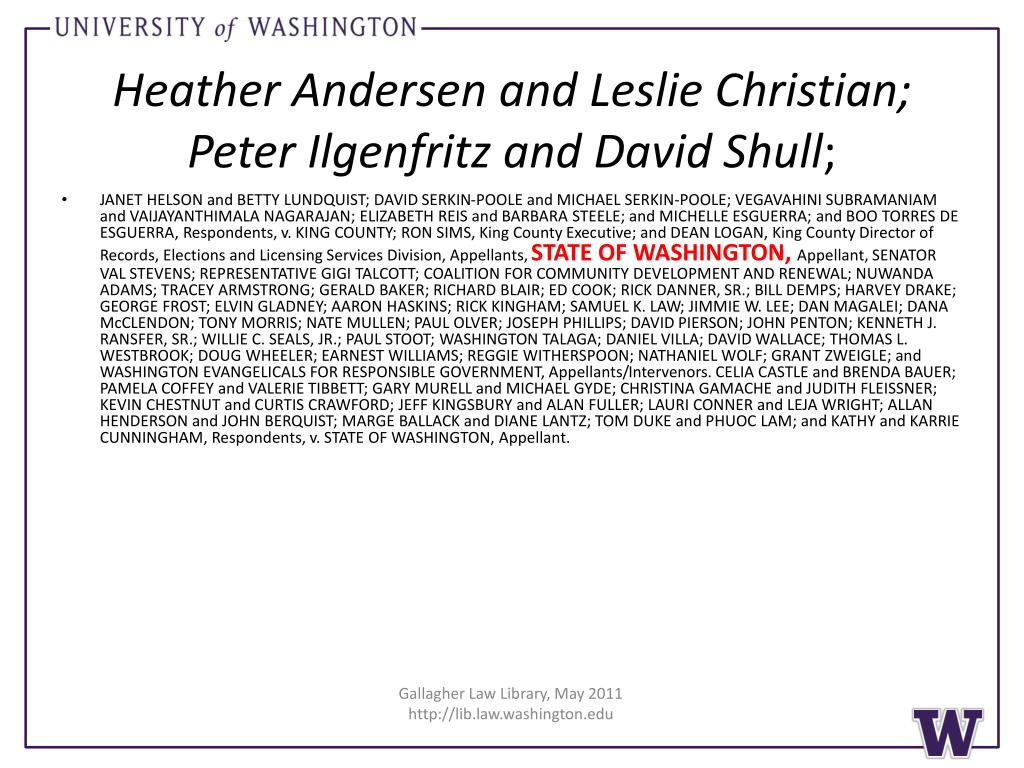 UNIVERSITY of WASHINGTON

Heather Andersen and Leslie Christian; Peter Ilgenfritz and David Shull;

• JANET HELSON and BETTY LUNDQUIST; DAVID SERKIN-POOLE and MICHAEL SERKIN-POOLE; VEGAVAHINI SUBRAMANIAM and VAIJAYANTHIMALA NAGARAJAN; ELIZABETH REIS and BARBARA STEELE; and MICHELLE ESGUERRA; and BOO TORRES DE ESGUERRA, Respondents, v. KING COUNTY; RON SIMS, King County Executive; and DEAN LOGAN, King County Director of Records, Elections and Licensing Services Division, Appellants, STATE OF WASHINGTON, Appellant, SENATOR VAL STEVENS; REPRESENTATIVE GIGI TALCOTT; COALITION FOR COMMUNITY DEVELOPMENT AND RENEWAL; NUWANDA ADAMS; TRACEY ARMSTRONG; GERALD BAKER; RICHARD BLAIR; ED COOK; RICK DANNER, SR.; BILL DEMPS; HARVEY DRAKE; GEORGE FROST; ELVIN GLADNEY; AARON HASKINS; RICK KINGHAM; SAMUEL K. LAW; JIMMIE W. LEE; DAN MAGALEI; DANA McCLENDON; TONY MORRIS; NATE MULLEN; PAUL OLVER; JOSEPH PHILLIPS; DAVID PIERSON; JOHN PENTON; KENNETH J. RANSFER, SR.; WILLIE C. SEALS, JR.; PAUL STOOT; WASHINGTON TALAGA; DANIEL VILLA; DAVID WALLACE; THOMAS L. WESTBROOK; DOUG WHEELER; EARNEST WILLIAMS; REGGIE WITHERSPOON; NATHANIEL WOLF; GRANT ZWEIGLE; and WASHINGTON EVANGELICALS FOR RESPONSIBLE GOVERNMENT, Appellants/Intervenors. CELIA CASTLE and BRENDA BAUER; PAMELA COFFEY and VALERIE TIBBETT; GARY MURELL and MICHAEL GYDE; CHRISTINA GAMACHE and JUDITH FLEISSNER; KEVIN CHESTNUT and CURTIS CRAWFORD; JEFF KINGSBURY and ALAN FULLER; LAURI CONNER and LEJA WRIGHT; ALLAN HENDERSON and JOHN BERQUIST; MARGE BALLACK and DIANE LANTZ; TOM DUKE and PHUOC LAM; and KATHY and KARRIE CUNNINGHAM, Respondents, v. STATE OF WASHINGTON, Appellant.

Gallagher Law Library, May 2011
http://lib.law.washington.edu

W